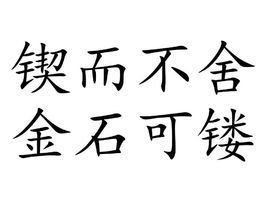 锲而不舍
金石可镂